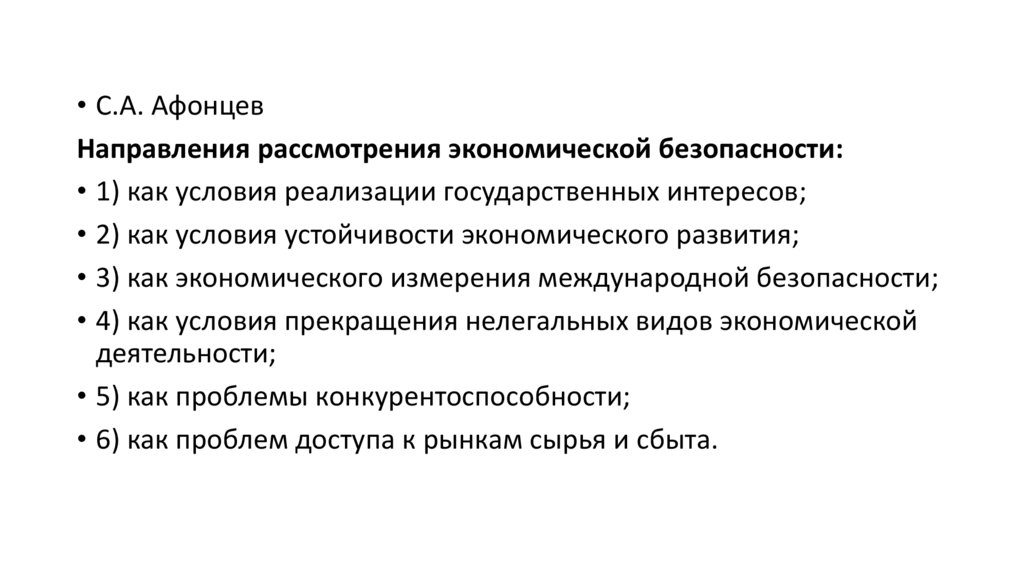 • С.А. Афонцев

Направления рассмотрения экономической безопасности:

• 1) как условия реализации государственных интересов;

• 2) как условия устойчивости экономического развития;

• 3) как экономического измерения международной безопасности;

• 4) как условия прекращения нелегальных видов экономической деятельности;

• 5) как проблемы конкурентоспособности;

• 6) как проблем доступа к рынкам сырья и сбыта.